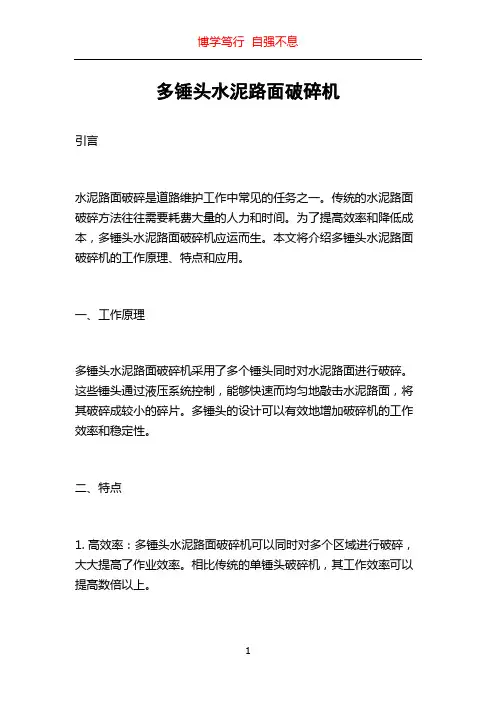 博学笃行 自强不息

多锤头水泥路面破碎机

引言

水泥路面破碎是道路维护工作中常见的任务之一。传统的水泥路面破碎方法往往需要耗费大量的人力和时间。为了提高效率和降低成本，多锤头水泥路面破碎机应运而生。本文将介绍多锤头水泥路面破碎机的工作原理、特点和应用。

一、工作原理

多锤头水泥路面破碎机采用了多个锤头同时对水泥路面进行破碎。这些锤头通过液压系统控制，能够快速而均匀地敲击水泥路面，将其破碎成较小的碎片。多锤头的设计可以有效地增加破碎机的工作效率和稳定性。

二、特点

1. 高效率：多锤头水泥路面破碎机可以同时对多个区域进行破碎，大大提高了作业效率。相比传统的单锤头破碎机，其工作效率可以提高数倍以上。

1